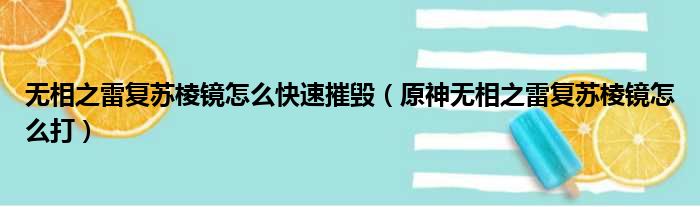 无相之雷复苏棱镜怎么快速摧毁（原神无相之雷复苏棱镜怎么打）